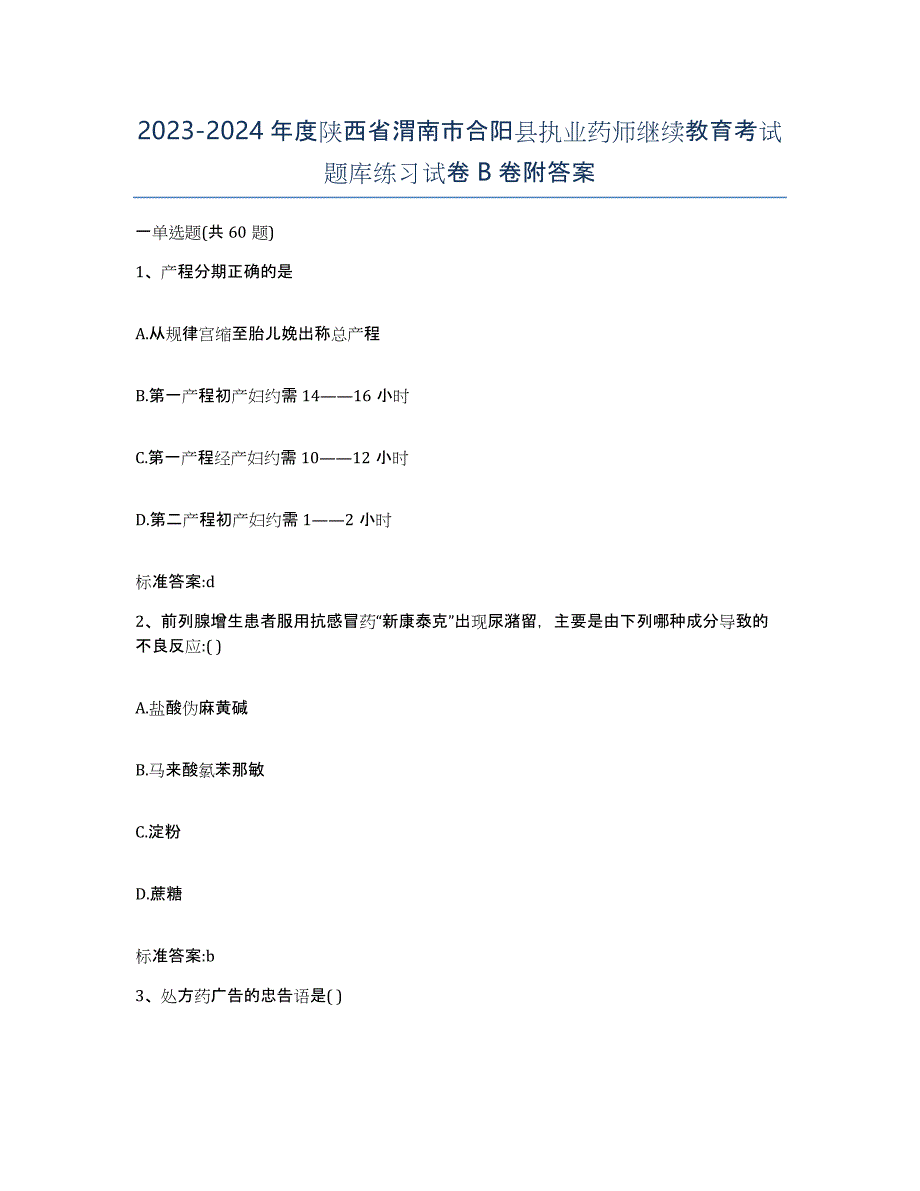 2023-2024 年度陕西省渭南市合阳县执业药师继续教育考试题库练习试卷 B 卷附答案

一单选题(共 60 题)

1、产程分期正确的是

A.从规律宫缩至胎儿娩出称总产程

B.第一产程初产妇约需 14——16 小时

C.第一产程经产妇约需 10——12 小时

D.第二产程初产妇约需 1——2 小时

标准答案:d

2、前列腺增生患者服用抗感冒药“新康泰克”出现尿潴留，主要是由下列哪种成分导致的不良反应:( )

A.盐酸伪麻黄碱

B.马来酸氯苯那敏

C.淀粉

D.蔗糖

标准答案:b

3、处方药广告的忠告语是( )